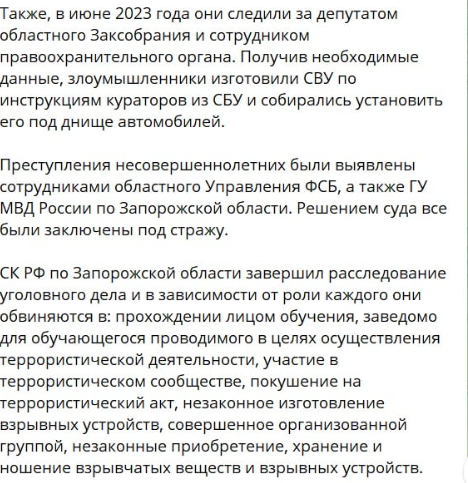 Также, в июне 2023 года они следили за депутатом областного Заксобрания и сотрудником правоохранительного органа. Получив необходимые данные, злоумышленники изготовили СВУ по инструкциям кураторов из СБУ и собирались установить его под днище автомобилей.

Преступления несовершеннолетних были выявлены сотрудниками областного Управления ФСБ, а также ГУ МВД России по Запорожской области. Решением суда все были заключены под стражу.

СК РФ по Запорожской области завершил расследование уголовного дела и в зависимости от роли каждого они обвиняются в: прохождении лицом обучения, заведомо для обучающегося проводимого в целях осуществления террористической деятельности, участие в террористическом сообществе, покушение на террористический акт, незаконное изготовление взрывных устройств, совершенное организованной группой, незаконные приобретение, хранение и ношение взрывчатых веществ и взрывных устройств.